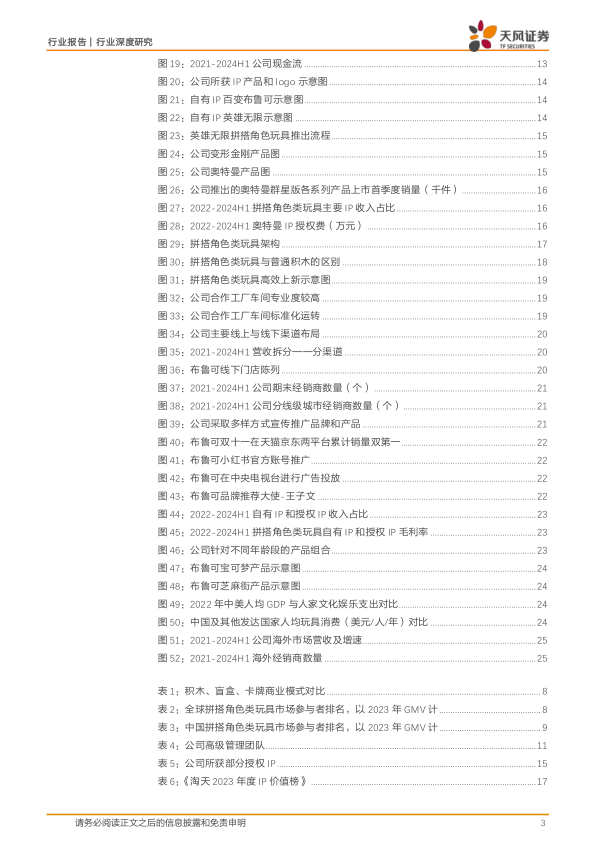 行业报告 | 行业深度研究

天风证券
TF SECURITIES

图 19：2021-2024H1 公司现金流 13
图 20：公司所获 IP 产品和 logo 示意图 14
图 21：自有 IP 百变布鲁可示意图 14
图 22：自有 IP 英雄无限示意图 14
图 23：英雄无限拼搭角色玩具推出流程 15
图 24：公司变形金刚产品图 15
图 25：公司奥特曼产品图 15
图 26：公司推出的奥特曼群星版各系列产品上市首季度销量（千件） 16
图 27：2022-2024H1 拼搭角色类玩具主要 IP 收入占比 16
图 28：2022-2024H1 奥特曼 IP 授权费（万元） 16
图 29：拼搭角色类玩具架构 17
图 30：拼搭角色类玩具与普通积木的区别 18
图 31：拼搭角色类玩具高效上新示意图 19
图 32：公司合作工厂车间专业度较高 19
图 33：公司合作工厂车间标准化运转 19
图 34：公司主要线上与线下渠道布局 20
图 35：2021-2024H1 营收拆分——分渠道 20
图 36：布鲁可线下门店陈列 20
图 37：2021-2024H1 公司期末经销商数量（个） 21
图 38：2021-2024H1 公司分线级城市经销商数量（个） 21
图 39：公司采取多样方式宣传推广品牌和产品 21
图 40：布鲁可双十一在天猫京东两平台累计销量双第一 22
图 41：布鲁可小红书官方账号推广 22
图 42：布鲁可在中央电视台进行广告投放 22
图 43：布鲁可品牌推荐大使-王子文 22
图 44：2022-2024H1 自有 IP 和授权 IP 收入占比 23
图 45：2022-2024H1 拼搭角色类玩具自有 IP 和授权 IP 毛利率 23
图 46：公司针对不同年龄段的产品组合 23
图 47：布鲁可宝可梦产品示意图 24
图 48：布鲁可芝麻街产品示意图 24
图 49：2022 年中美人均 GDP 与人家文化娱乐支出对比 24
图 50：中国及其他发达国家人均玩具消费（美元/人/年）对比 24
图 51：2021-2024H1 公司海外市场营收及增速 25
图 52：2021-2024H1 海外经销商数量 25

表 1：积木、盲盒、卡牌商业模式对比 8
表 2：全球拼搭角色类玩具市场参与者排名，以 2023 年 GMV 计 8
表 3：中国拼搭角色类玩具市场参与者排名，以 2023 年 GMV 计 9
表 4：公司高级管理团队 11
表 5：公司所获部分授权 IP 15
表 6：《淘天 2023 年度 IP 价值榜》 17

请务必阅读正文之后的信息披露和免责申明 3